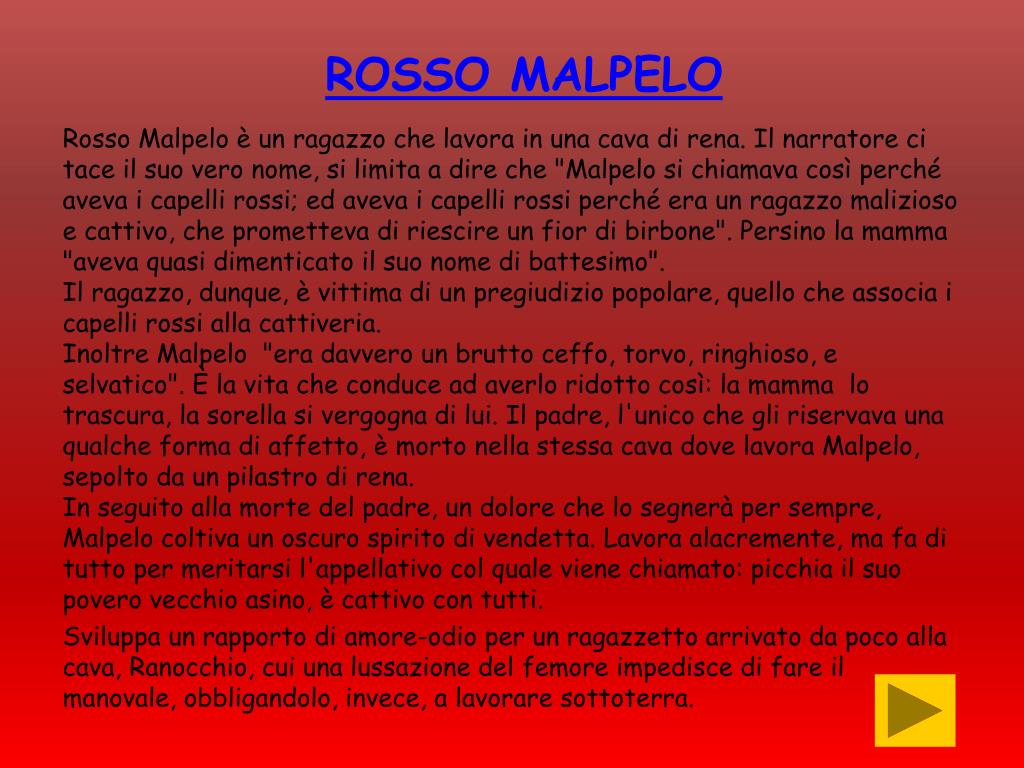 ROSSO MALPELO

Rosso Malpelo è un ragazzo che lavora in una cava di rena. Il narratore ci tace il suo vero nome, si limita a dire che "Malpelo si chiamava così perché aveva i capelli rossi; ed aveva i capelli rossi perché era un ragazzo malizioso e cattivo, che prometteva di riescire un fior di birbone". Persino la mamma "aveva quasi dimenticato il suo nome di battesimo".

Il ragazzo, dunque, è vittima di un pregiudizio popolare, quello che associa i capelli rossi alla cattiveria.

Inoltre Malpelo "era davvero un brutto ceffo, torvo, ringhioso, e selvatico". È la vita che conduce ad averlo ridotto così: la mamma lo trascura, la sorella si vergogna di lui. Il padre, l'unico che gli riservava una qualche forma di affetto, è morto nella stessa cava dove lavora Malpelo, sepolto da un pilastro di rena.

In seguito alla morte del padre, un dolore che lo segnerà per sempre, Malpelo coltiva un oscuro spirito di vendetta. Lavora alacremente, ma fa di tutto per meritarsi l'appellativo col quale viene chiamato: picchia il suo povero vecchio asino, è cattivo con tutti.

Sviluppa un rapporto di amore-odio per un ragazzetto arrivato da poco alla cava, Ranocchio, cui una lussazione del femore impedisce di fare il manovale, obbligandolo, invece, a lavorare sottoterra.